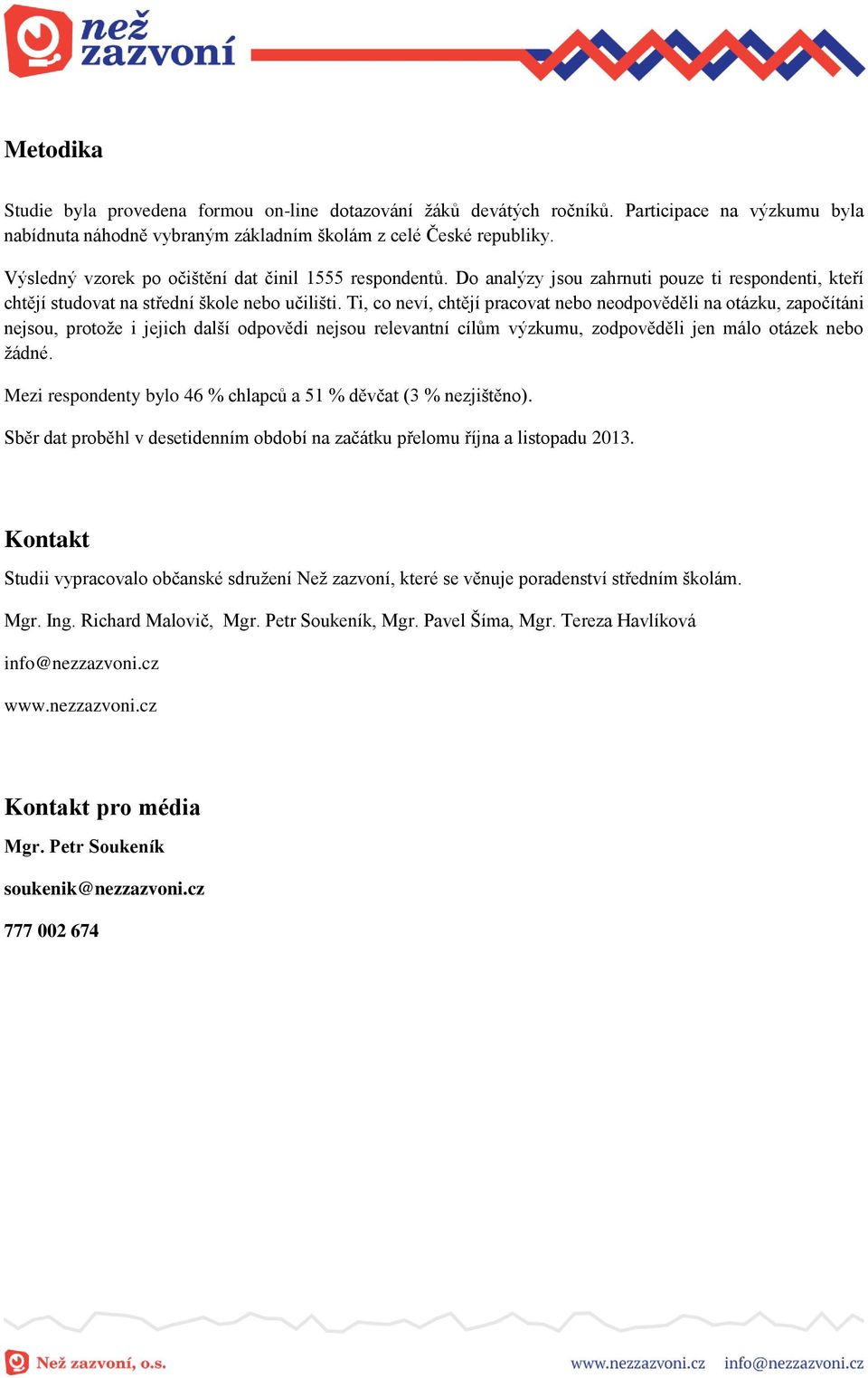 než zazvoní

Metodika

Studie byla provedena formou on-line dotazování žáků devátých ročníků. Participace na výzkumu byla nabídnuta náhodně vybraným základním školám z celé České republiky.

Výsledný vzorek po očištění dat činil 1555 respondentů. Do analýzy jsou zahrnuti pouze ti respondenti, kteří chtějí studovat na střední škole nebo učilišti. Ti, co neví, chtějí pracovat nebo neodpověděli na otázku, započítáni nejsou, protože i jejich další odpovědi nejsou relevantní cílům výzkumu, zodpověděli jen málo otázek nebo žádné.

Mezi respondenty bylo 46 % chlapců a 51 % děvčat (3 % nezjištěno).

Sběr dat proběhl v desetidenním období na začátku přelomu října a listopadu 2013.

Kontakt

Studii vypracovalo občanské sdružení Než zazvoní, které se věnuje poradenství středním školám.

Mgr. Ing. Richard Malovič, Mgr. Petr Soukeník, Mgr. Pavel Šíma, Mgr. Tereza Havlíková

info@nezzazvoni.cz

www.nezzazvoni.cz

Kontakt pro média

Mgr. Petr Soukeník

soukenik@nezzazvoni.cz

777 002 674

Než zazvoní, o.s. www.nezzazvoni.cz info@nezzazvoni.cz